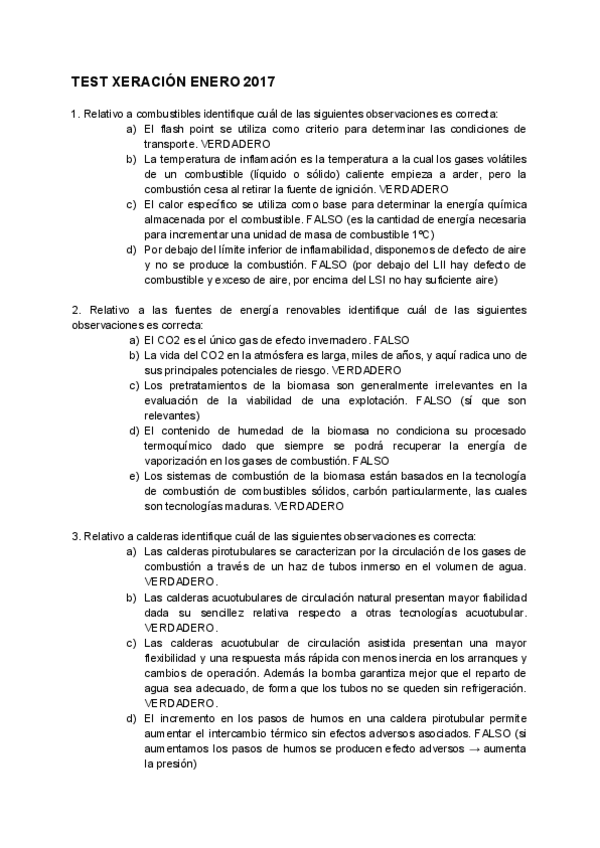 TEST XERACIÓN ENERO 2017

1. Relativo a combustibles identifique cuál de las siguientes observaciones es correcta:

a) El flash point se utiliza como criterio para determinar las condiciones de transporte. VERDADERO

b) La temperatura de inflamación es la temperatura a la cual los gases volátiles de un combustible (líquido o sólido) caliente empieza a arder, pero la combustión cesa al retirar la fuente de ignición. VERDADERO

c) El calor específico se utiliza como base para determinar la energía química almacenada por el combustible. FALSO (es la cantidad de energía necesaria para incrementar una unidad de masa de combustible 1ºC)

d) Por debajo del límite inferior de inflamabilidad, disponemos de defecto de aire y no se produce la combustión. FALSO (por debajo del LII hay defecto de combustible y exceso de aire, por encima del LSI no hay suficiente aire)

2. Relativo a las fuentes de energía renovables identifique cuál de las siguientes observaciones es correcta:

a) El CO2 es el único gas de efecto invernadero. FALSO

b) La vida del CO2 en la atmósfera es larga, miles de años, y aquí radica uno de sus principales potenciales de riesgo. VERDADERO

c) Los pretratamientos de la biomasa son generalmente irrelevantes en la evaluación de la viabilidad de una explotación. FALSO (sí que son relevantes)

d) El contenido de humedad de la biomasa no condiciona su procesado termoquímico dado que siempre se podrá recuperar la energía de vaporización en los gases de combustión. FALSO

e) Los sistemas de combustión de la biomasa están basados en la tecnología de combustión de combustibles sólidos, carbón particularmente, las cuales son tecnologías maduras. VERDADERO

3. Relativo a calderas identifique cuál de las siguientes observaciones es correcta:

a) Las calderas pirotubulares se caracterizan por la circulación de los gases de combustión a través de un haz de tubos inmerso en el volumen de agua. VERDADERO.

b) Las calderas acuotubulares de circulación natural presentan mayor fiabilidad dada su sencillez relativa respecto a otras tecnologías acuotubular. VERDADERO.

c) Las calderas acuotubular de circulación asistida presentan una mayor flexibilidad y una respuesta más rápida con menos inercia en los arranques y cambios de operación. Además la bomba garantiza mejor que el reparto de agua sea adecuado, de forma que los tubos no se queden sin refrigeración. VERDADERO.

d) El incremento en los pasos de humos en una caldera pirotubular permite aumentar el intercambio térmico sin efectos adversos asociados. FALSO (si aumentamos los pasos de humos se producen efecto adversos → aumenta la presión)